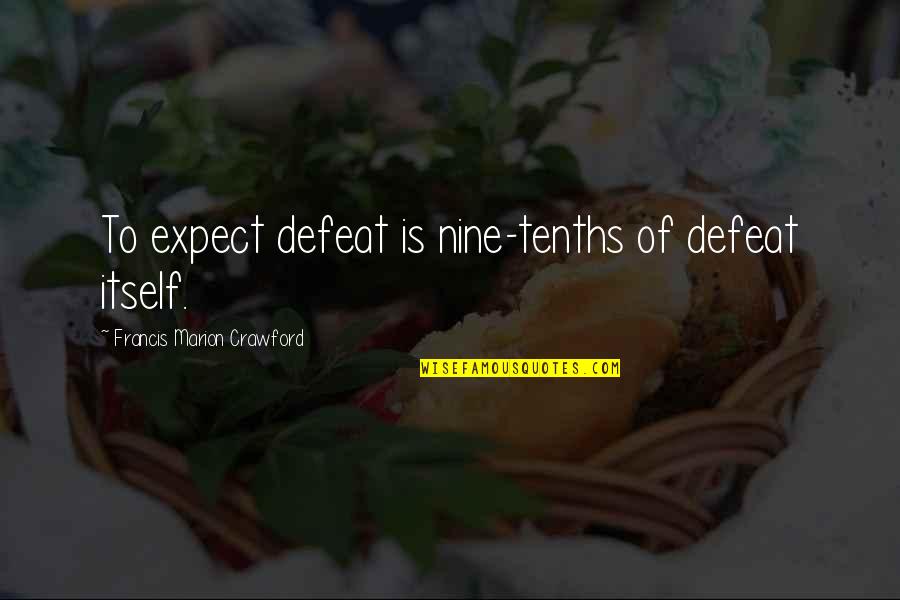 To expect defeat is nine-tenths of defeat itself.

~ Francis Marion Crawford

WISEFAMOUSQUOTES.COM